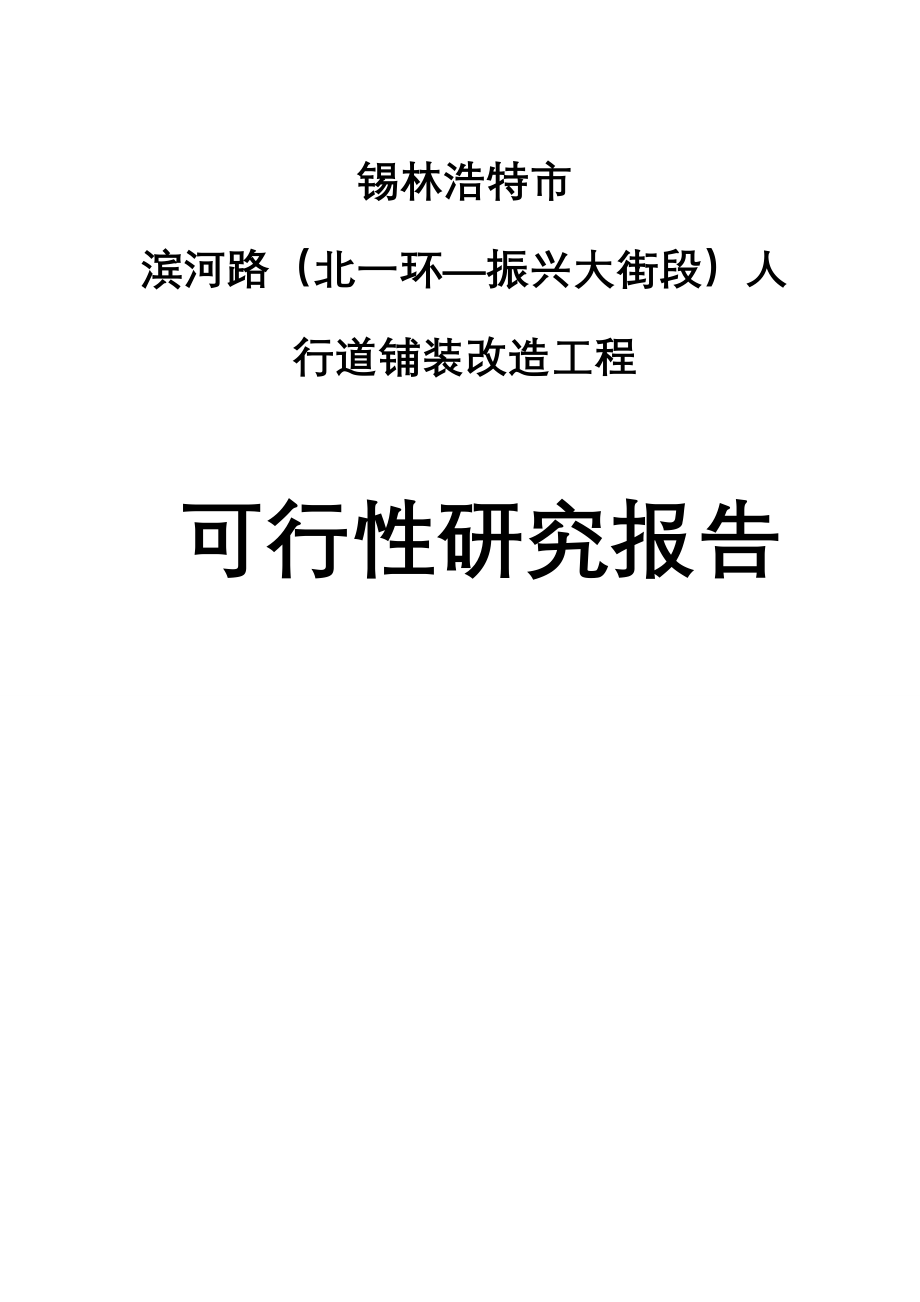 锡林浩特市

滨河路（北一环—振兴大街段）人行道铺装改造工程

可行性研究报告